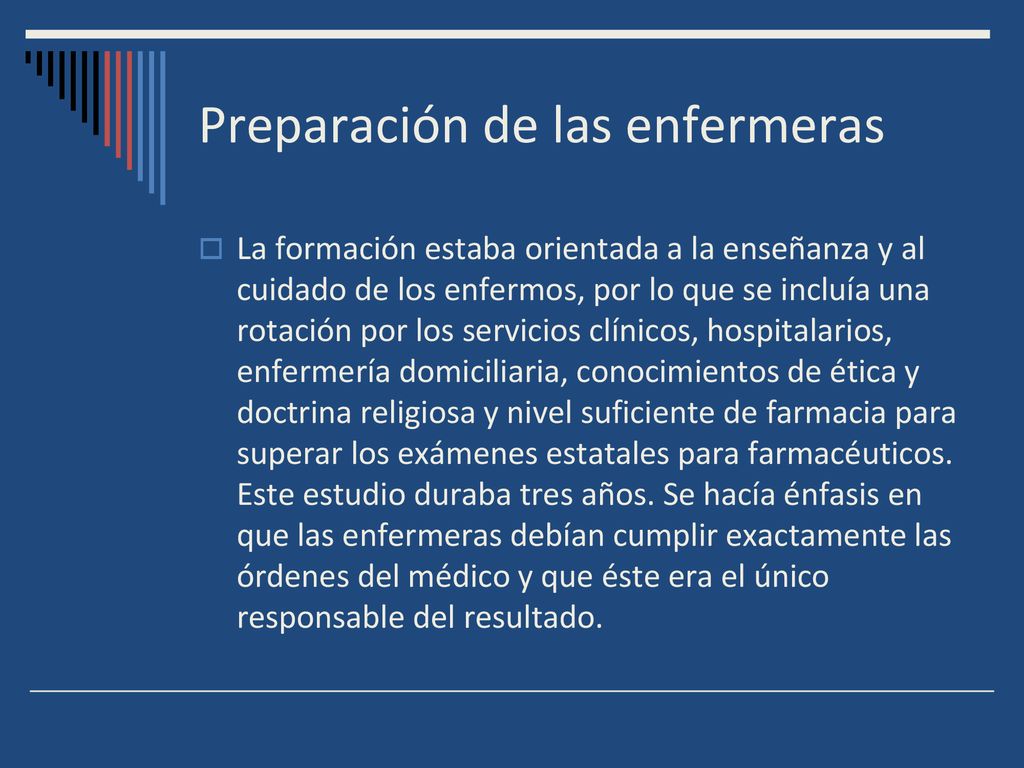 Preparación de las enfermeras

La formación estaba orientada a la enseñanza y al cuidado de los enfermos, por lo que se incluía una rotación por los servicios clínicos, hospitalarios, enfermería domiciliaria, conocimientos de ética y doctrina religiosa y nivel suficiente de farmacia para superar los exámenes estatales para farmacéuticos. Este estudio duraba tres años. Se hacía énfasis en que las enfermeras debían cumplir exactamente las órdenes del médico y que éste era el único responsable del resultado.